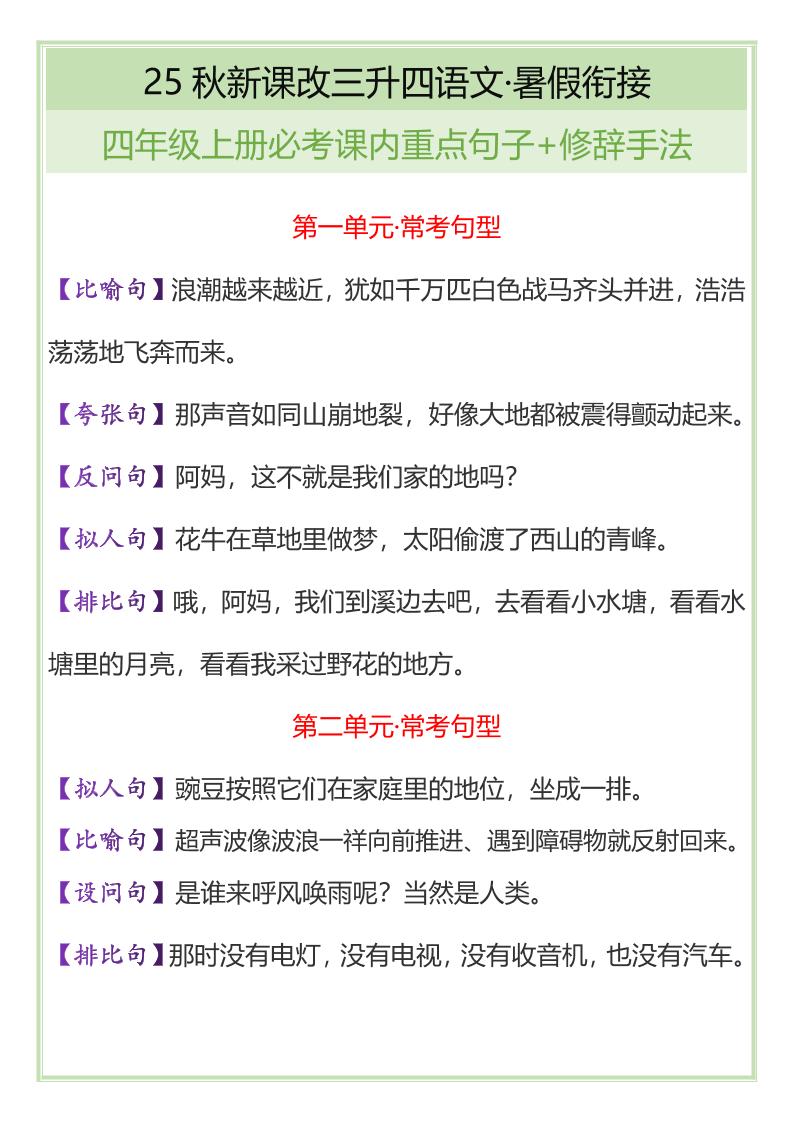 25 秋新课改三升四语文·暑假衔接

四年级上册必考课内重点句子+修辞手法

第一单元·常考句型

【比喻句】浪潮越来越近，犹如千万匹白色战马齐头并进，浩浩荡荡地飞奔而来。

【夸张句】那声音如同山崩地裂，好像大地都被震得颤动起来。

【反问句】阿妈，这不就是我们家的地吗？

【拟人句】花牛在草地里做梦，太阳偷渡了西山的青峰。

【排比句】哦，阿妈，我们到溪边去吧，去看看小水塘，看看水塘里的月亮，看看我采过野花的地方。

第二单元·常考句型

【拟人句】豌豆按照它们在家庭里的地位，坐成一排。

【比喻句】超声波像波浪一样向前推进、遇到障碍物就反射回来。

【设问句】是谁来呼风唤雨呢？当然是人类。

【排比句】那时没有电灯，没有电视，没有收音机，也没有汽车。